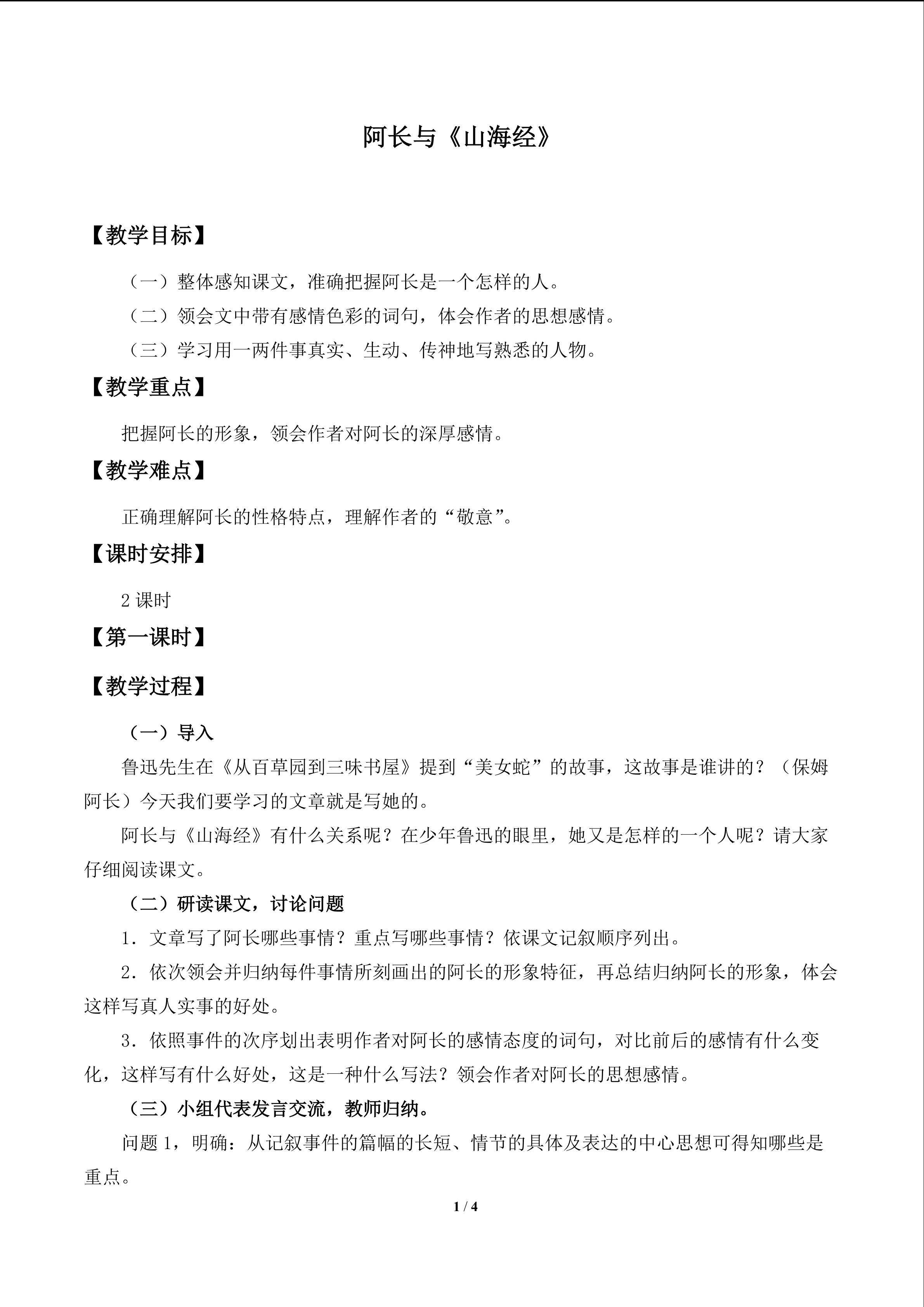 阿长与《山海经》

【教学目标】

（一）整体感知课文，准确把握阿长是一个怎样的人。

（二）领会文中带有感情色彩的词句，体会作者的思想感情。

（三）学习用一两件事真实、生动、传神地写熟悉的人物。

【教学重点】

把握阿长的形象，领会作者对阿长的深厚感情。

【教学难点】

正确理解阿长的性格特点，理解作者的“敬意”。

【课时安排】

2课时

【第一课时】

【教学过程】

（一）导入

鲁迅先生在《从百草园到三味书屋》提到“美女蛇”的故事，这故事是谁讲的？（保姆阿长）今天我们要学习的文章就是写她的。

阿长与《山海经》有什么关系呢？在少年鲁迅的眼里，她又是怎样的一个人呢？请大家仔细阅读课文。

（二）研读课文，讨论问题

1．文章写了阿长哪些事情？重点写哪些事情？依课文记叙顺序列出。

2．依次领会并归纳每件事情所刻画出的阿长的形象特征，再总结归纳阿长的形象，体会这样写真人实事的好处。

3．依照事件的次序划出表明作者对阿长的感情态度的词句，对比前后的感情有什么变化，这样写有什么好处，这是一种什么写法？领会作者对阿长的思想感情。

（三）小组代表发言交流，教师归纳。

问题1，明确：从记叙事件的篇幅的长短、情节的具体及表达的中心思想可得知哪些是重点。

1 / 4